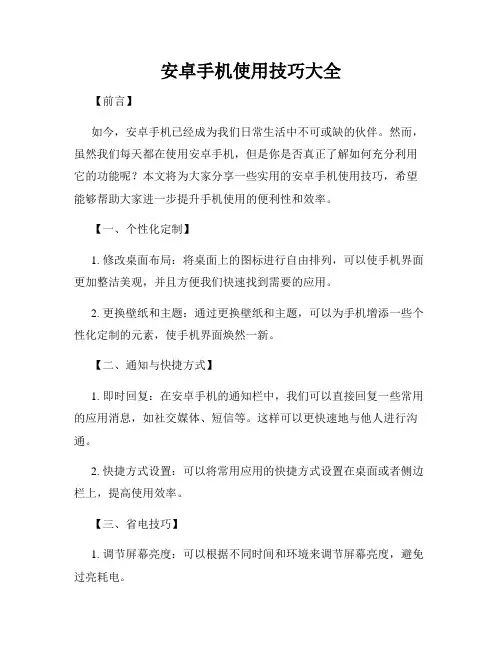 安卓手机使用技巧大全

【前言】

如今，安卓手机已经成为我们日常生活中不可或缺的伙伴。然而，虽然我们每天都在使用安卓手机，但是你是否真正了解如何充分利用它的功能呢？本文将为大家分享一些实用的安卓手机使用技巧，希望能够帮助大家进一步提升手机使用的便利性和效率。

【一、个性化定制】

1. 修改桌面布局：将桌面上的图标进行自由排列，可以使手机界面更加整洁美观，并且方便我们快速找到需要的应用。

2. 更换壁纸和主题：通过更换壁纸和主题，可以为手机增添一些个性化定制的元素，使手机界面焕然一新。

【二、通知与快捷方式】

1. 即时回复：在安卓手机的通知栏中，我们可以直接回复一些常用的应用消息，如社交媒体、短信等。这样可以更快速地与他人进行沟通。

2. 快捷方式设置：可以将常用应用的快捷方式设置在桌面或者侧边栏上，提高使用效率。

【三、省电技巧】

1. 调节屏幕亮度：可以根据不同时间和环境来调节屏幕亮度，避免过亮耗电。